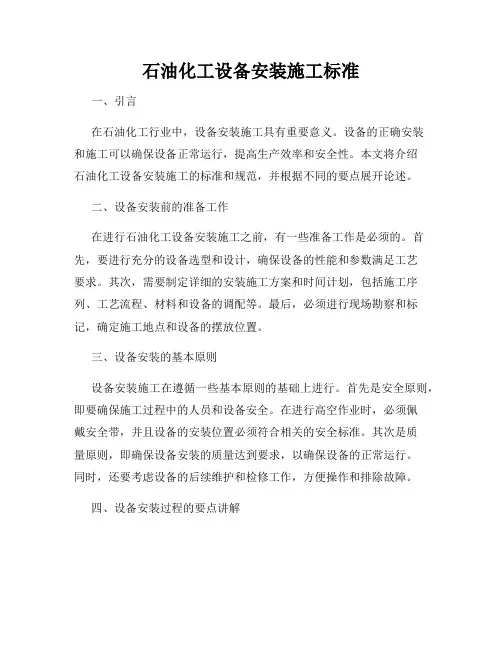 石油化工设备安装施工标准

一、引言

在石油化工行业中，设备安装施工具有重要意义。设备的正确安装和施工可以确保设备正常运行，提高生产效率和安全性。本文将介绍石油化工设备安装施工的标准和规范，并根据不同的要点展开论述。

二、设备安装前的准备工作

在进行石油化工设备安装施工之前，有一些准备工作是必须的。首先，要进行充分的设备选型和设计，确保设备的性能和参数满足工艺要求。其次，需要制定详细的安装施工方案和时间计划，包括施工序列、工艺流程、材料和设备的调配等。最后，必须进行现场勘察和标记，确定施工地点和设备的摆放位置。

三、设备安装的基本原则

设备安装施工在遵循一些基本原则的基础上进行。首先是安全原则，即要确保施工过程中的人员和设备安全。在进行高空作业时，必须佩戴安全带，并且设备的安装位置必须符合相关的安全标准。其次是质量原则，即确保设备安装的质量达到要求，以确保设备的正常运行。同时，还要考虑设备的后续维护和检修工作，方便操作和排除故障。

四、设备安装过程的要点讲解